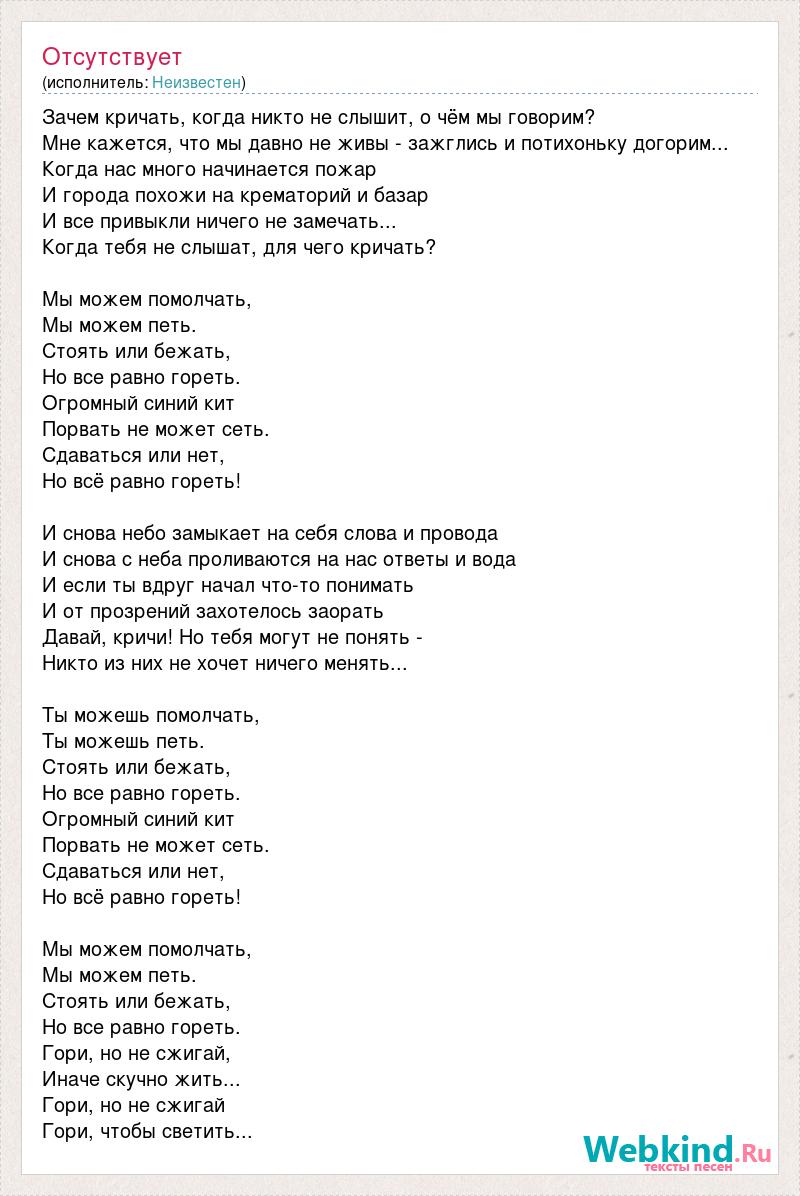 Отсутствует
(исполнитель: Неизвестен)

Зачем кричать, когда никто не слышит, о чём мы говорим?
Мне кажется, что мы давно не живы - зажглись и потихоньку догорим...
Когда нас много начинается пожар
И города похожи на крематорий и базар
И все привыкли ничего не замечать...
Когда тебя не слышат, для чего кричать?

Мы можем помолчать,
Мы можем петь.
Стоять или бежать,
Но все равно гореть.
Огромный синий кит
Порвать не может сеть.
Сдаваться или нет,
Но всё равно гореть!

И снова небо замыкает на себя слова и провода
И снова с неба проливаются на нас ответы и вода
И если ты вдруг начал что-то понимать
И от прозрений захотелось заорать
Давай, кричи! Но тебя могут не понять -
Никто из них не хочет ничего менять...

Ты можешь помолчать,
Ты можешь петь.
Стоять или бежать,
Но все равно гореть.
Огромный синий кит
Порвать не может сеть.
Сдаваться или нет,
Но всё равно гореть!

Мы можем помолчать,
Мы можем петь.
Стоять или бежать,
Но все равно гореть.
Гори, но не сжигай,
Иначе скучно жить...
Гори, но не сжигай
Гори, чтобы светить...

Webkind.Ru
тексты песен